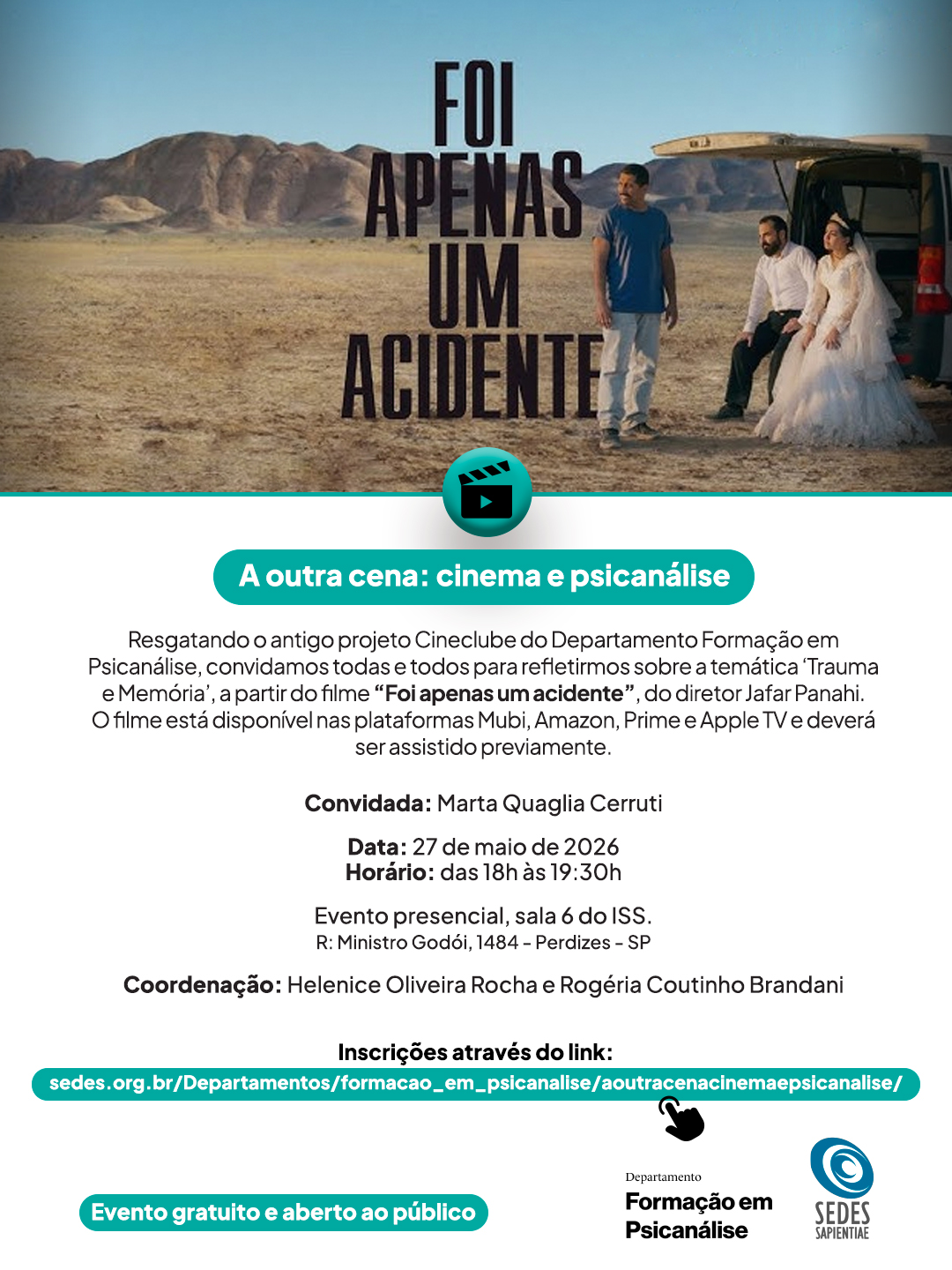 FOI
APENAS
UM
ACIDENTE

A outra cena: cinema e psicanálise

Resgatando o antigo projeto Cineclube do Departamento Formação em Psicanálise, convidamos todas e todos para refletirmos sobre a temática 'Trauma e Memória', a partir do filme "Foi apenas um acidente", do diretor Jafar Panahi. O filme está disponível nas plataformas Mubi, Amazon, Prime e Apple TV e deverá ser assistido previamente.

Convidada: Marta Quaglia Cerruti

Data: 27 de maio de 2026
Horário: das 18h às 19:30h

Evento presencial, sala 6 do ISS.
R: Ministro Godói, 1484 - Perdizes - SP

Coordenação: Helenice Oliveira Rocha e Rogéria Coutinho Brandani

Inscrições através do link:
sedes.org.br/Departamentos/formacao_em_psicanalise/aoutracenacinemaepsicanalise/

Evento gratuito e aberto ao público

Departamento
Formação em
Psicanálise

SEDES
SAPIENTIAE